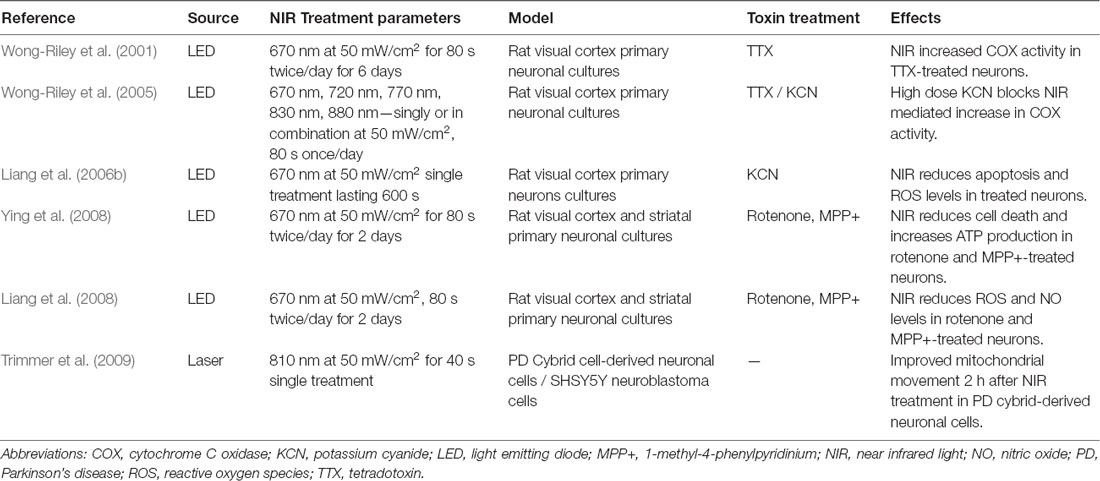 | Reference | Source | NIR Treatment parameters | Model | Toxin treatment | Effects |
|---|---|---|---|---|---|
| Wong-Riley et al. (2001) | LED | 670 nm at 50 mW/cm$^2$ for 80 s twice/day for 6 days | Rat visual cortex primary neuronal cultures | TTX | NIR increased COX activity in TTX-treated neurons. |
| Wong-Riley et al. (2005) | LED | 670 nm, 720 nm, 770 nm, 830 nm, 880 nm—singly or in combination at 50 mW/cm$^2$, 80 s once/day | Rat visual cortex primary neuronal cultures | TTX / KCN | High dose KCN blocks NIR mediated increase in COX activity. |
| Liang et al. (2006b) | LED | 670 nm at 50 mW/cm$^2$ single treatment lasting 600 s | Rat visual cortex primary neurons cultures | KCN | NIR reduces apoptosis and ROS levels in treated neurons. |
| Ying et al. (2008) | LED | 670 nm at 50 mW/cm$^2$ for 80 s twice/day for 2 days | Rat visual cortex and striatal primary neuronal cultures | Rotenone, MPP+ | NIR reduces cell death and increases ATP production in rotenone and MPP+-treated neurons. |
| Liang et al. (2008) | LED | 670 nm at 50 mW/cm$^2$, 80 s twice/day for 2 days | Rat visual cortex and striatal primary neuronal cultures | Rotenone, MPP+ | NIR reduces ROS and NO levels in rotenone and MPP+-treated neurons. |
| Trimmer et al. (2009) | Laser | 810 nm at 50 mW/cm$^2$ for 40 s single treatment | PD Cybrid cell-derived neuronal cells / SHSY5Y neuroblastoma cells | — | Improved mitochondrial movement 2 h after NIR treatment in PD cybrid-derived neuronal cells. |

Abbreviations: COX, cytochrome C oxidase; KCN, potassium cyanide; LED, light emitting diode; MPP+, 1-methyl-4-phenylpyridinium; NIR, near infrared light; NO, nitric oxide; PD, Parkinson's disease; ROS, reactive oxygen species; TTX, tetradotoxin.